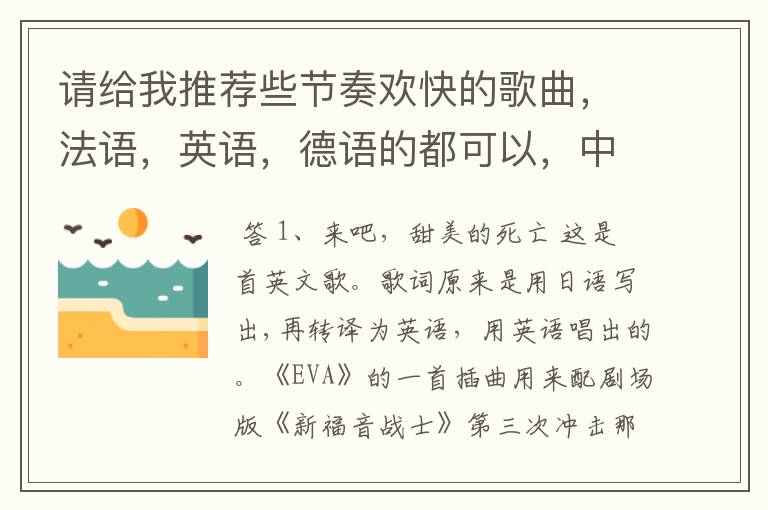 请给我推荐些节奏欢快的歌曲，法语，英语，德语的都可以，中

答 1、来吧，甜美的死亡 这是首英文歌。歌词原来是用日语写出，再转译为英语，用英语唱出的。《EVA》的一首插曲用来配剧场版《新福音战士》第三次冲击那